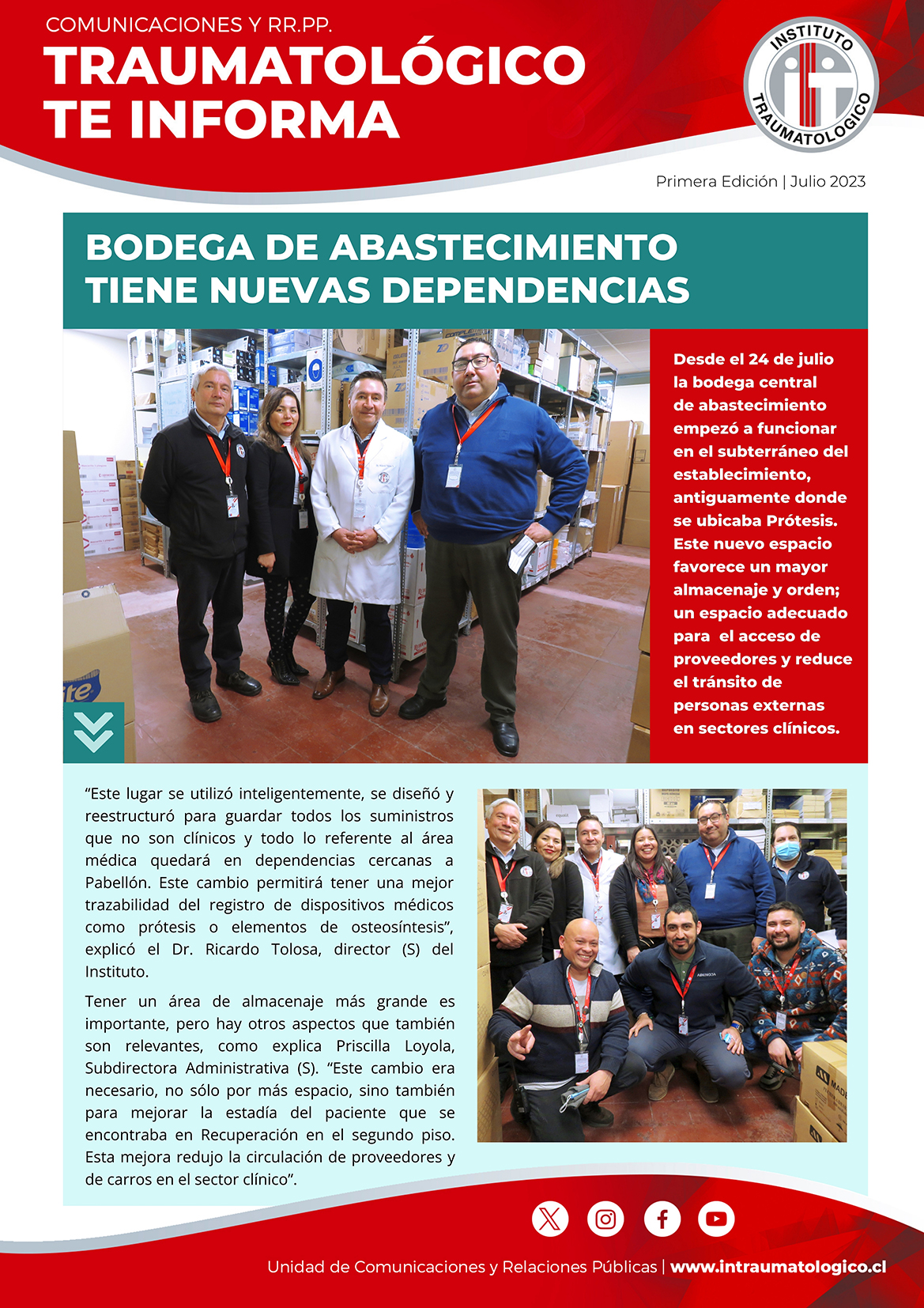 COMUNICACIONES Y RR.PP.

TRAUMATOLÓGICO TE INFORMA

INSTITUTO TRAUMATOLOGICO

Primera Edición | Julio 2023

BODEGA DE ABASTECIMIENTO TIENE NUEVAS DEPENDENCIAS

Desde el 24 de julio la bodega central de abastecimiento empezó a funcionar en el subterráneo del establecimiento, antiguamente donde se ubicaba Prótesis. Este nuevo espacio favorece un mayor almacenaje y orden; un espacio adecuado para el acceso de proveedores y reduce el tránsito de personas externas en sectores clínicos.

“Este lugar se utilizó inteligentemente, se diseñó y reestructuró para guardar todos los suministros que no son clínicos y todo lo referente al área médica quedará en dependencias cercanas a Pabellón. Este cambio permitirá tener una mejor trazabilidad del registro de dispositivos médicos como prótesis o elementos de osteosíntesis”, explicó el Dr. Ricardo Tolosa, director (S) del Instituto.

Tener un área de almacenaje más grande es importante, pero hay otros aspectos que también son relevantes, como explica Priscilla Loyola, Subdirectora Administrativa (S). “Este cambio era necesario, no sólo por más espacio, sino también para mejorar la estadía del paciente que se encontraba en Recuperación en el segundo piso. Esta mejora redujo la circulación de proveedores y de carros en el sector clínico”.

Unidad de Comunicaciones y Relaciones Públicas | www.intraumatologico.cl